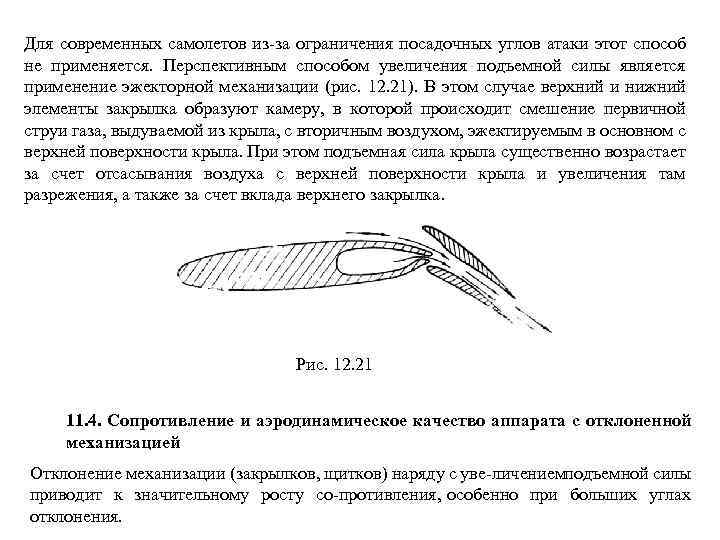 Для современных самолетов из-за ограничения посадочных углов атаки этот способ не применяется. Перспективным способом увеличения подъемной силы является применение эжекторной механизации (рис. 12.21). В этом случае верхний и нижний элементы закрылка образуют камеру, в которой происходит смешение первичной струи газа, выдуваемой из крыла, с вторичным воздухом, эжектируемым в основном с верхней поверхности крыла. При этом подъемная сила крыла существенно возрастает за счет отсасывания воздуха с верхней поверхности крыла и увеличения там разрежения, а также за счет вклада верхнего закрылка.

Рис. 12.21

11.4. Сопротивление и аэродинамическое качество аппарата с отклоненной механизацией

Отклонение механизации (закрылков, щитков) наряду с уве-личениемподъемной силы приводит к значительному росту со-противления, особенно при больших углах отклонения.